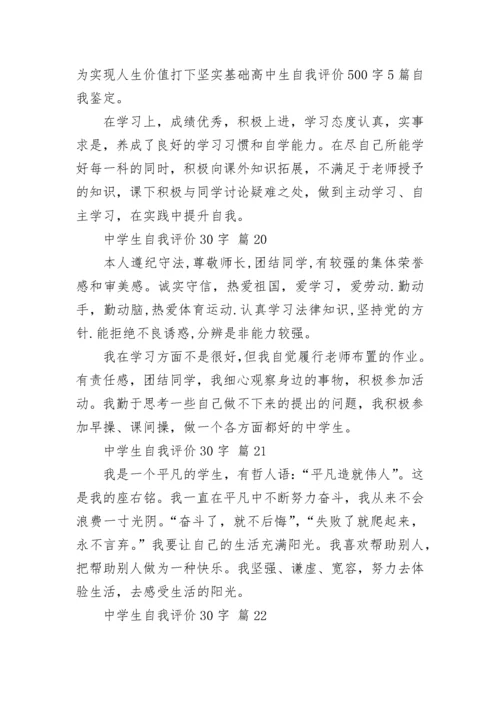 为实现人生价值打下坚实基础高中生自我评价500字5篇自我鉴定。

在学习上，成绩优秀，积极上进，学习态度认真，实事求是，养成了良好的学习习惯和自学能力。在尽自己所能学好每一科的同时，积极向课外知识拓展，不满足于老师授予的知识，课下积极与同学讨论疑难之处，做到主动学习、自主学习，在实践中提升自我。

中学生自我评价30字 篇20

本人遵纪守法,尊敬师长,团结同学,有较强的集体荣誉感和审美感。诚实守信，热爱祖国，爱学习，爱劳动.勤动手，勤动脑,热爱体育运动.认真学习法律知识,坚持党的方针.能拒绝不良诱惑,分辨是非能力较强。

我在学习方面不是很好,但我自觉履行老师布置的作业。有责任感，团结同学，我细心观察身边的事物，积极参加活动。我勤于思考一些自己做不下来的提出的问题，我积极参加早操、课间操，做一个各方面都好的中学生。

中学生自我评价30字 篇21

我是一个平凡的学生，有哲人语：“平凡造就伟人”。这是我的座右铭。我一直在平凡中不断努力奋斗，我从来不会浪费一寸光阴。“奋斗了，就不后悔”，“失败了就爬起来，永不言弃。”我要让自己的生活充满阳光。我喜欢帮助别人，把帮助别人做为一种快乐。我坚强、谦虚、宽容，努力去体验生活，去感受生活的阳光。

中学生自我评价30字 篇22